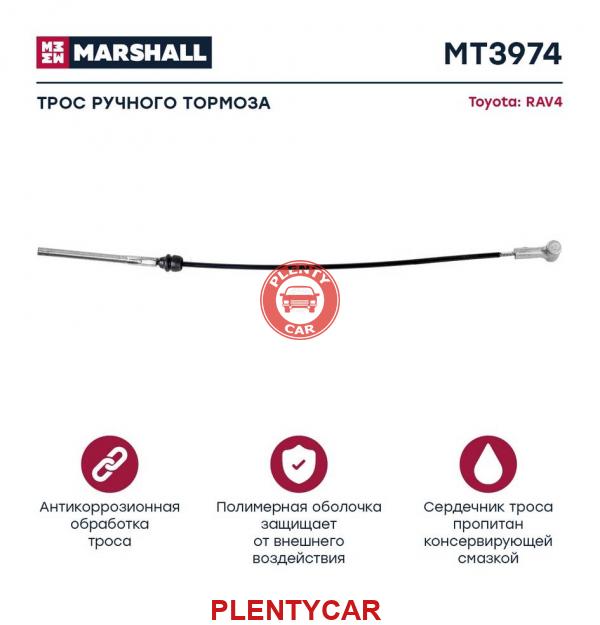 MARSHALL

MT3974

ТРОС РУЧНОГО ТОРМОЗА

Toyota: RAV4

PLENTY CAR

Антикоррозионная обработка троса

Полимерная оболочка защищает от внешнего воздействия

Сердечник троса пропитан консервирующей смазкой

PLENTYCAR